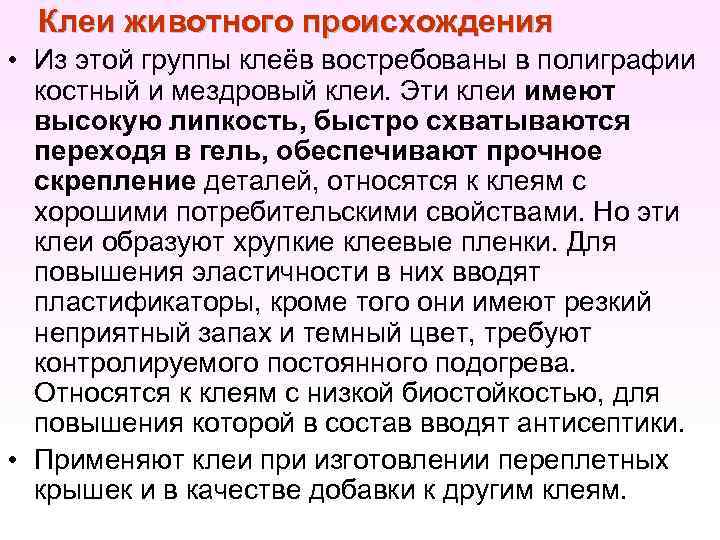 Клеи животного происхождения

• Из этой группы клеёв востребованы в полиграфии костный и мездровый клеи. Эти клеи имеют высокую липкость, быстро схватываются переходя в гель, обеспечивают прочное скрепление деталей, относятся к клеям с хорошими потребительскими свойствами. Но эти клеи образуют хрупкие клеевые пленки. Для повышения эластичности в них вводят пластификаторы, кроме того они имеют резкий неприятный запах и темный цвет, требуют контролируемого постоянного подогрева. Относятся к клеям с низкой биостойкостью, для повышения которой в состав вводят антисептики.
• Применяют клеи при изготовлении переплетных крышек и в качестве добавки к другим клеям.